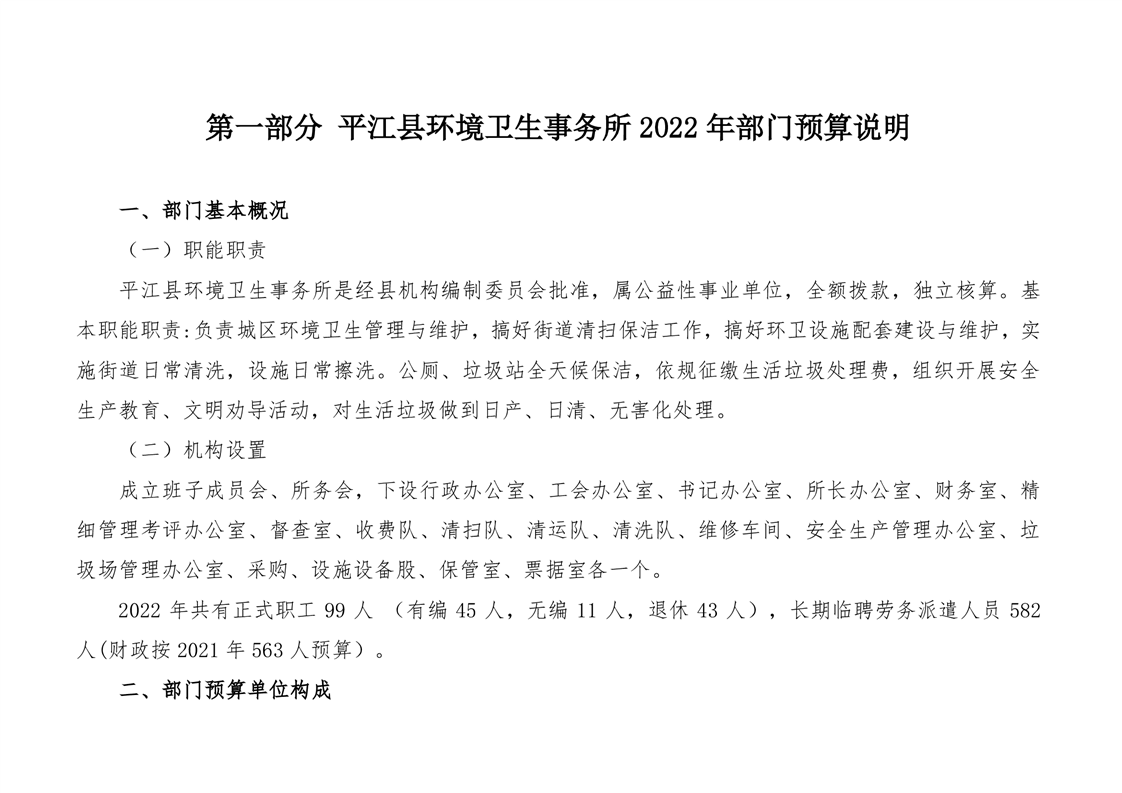 第一部分 平江县环境卫生事务所 2022 年部门预算说明

一、部门基本概况

（一）职能职责

平江县环境卫生事务所是经县机构编制委员会批准，属公益性事业单位，全额拨款，独立核算。基本职能职责:负责城区环境卫生管理与维护，搞好街道清扫保洁工作，搞好环卫设施配套建设与维护，实施街道日常清洗，设施日常擦洗。公厕、垃圾站全天候保洁，依规征缴生活垃圾处理费，组织开展安全生产教育、文明劝导活动，对生活垃圾做到日产、日清、无害化处理。

（二）机构设置

成立班子成员会、所务会，下设行政办公室、工会办公室、书记办公室、所长办公室、财务室、精细管理考评办公室、督查室、收费队、清扫队、清运队、清洗队、维修车间、安全生产管理办公室、垃圾场管理办公室、采购、设施设备股、保管室、票据室各一个。

2022 年共有正式职工 99 人 （有编 45 人，无编 11 人，退休 43 人），长期临聘劳务派遣人员 582 人(财政按 2021 年 563 人预算）。

二、部门预算单位构成